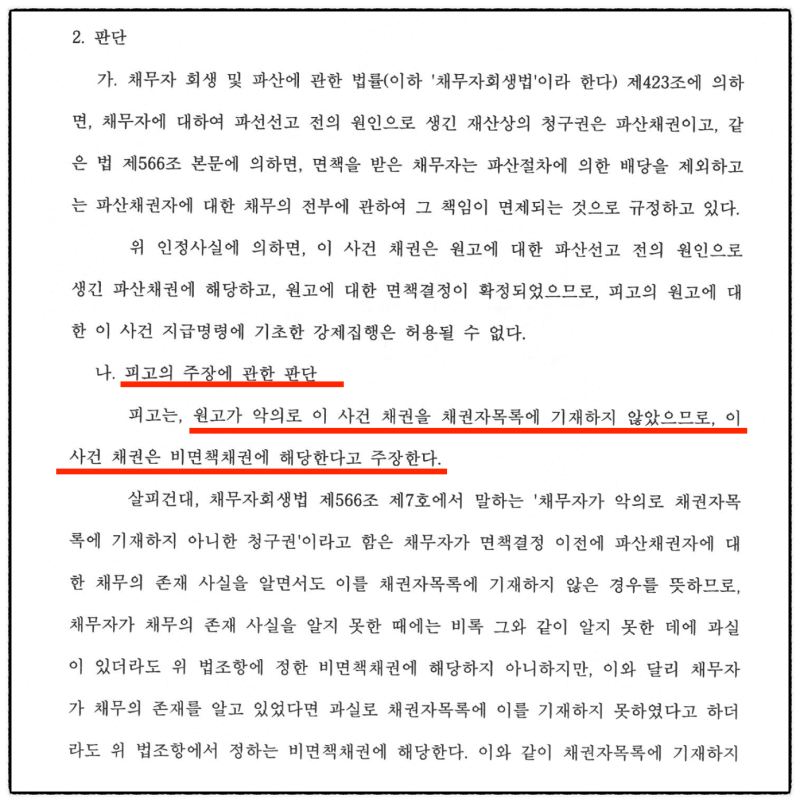 2. 판단

가. 채무자 회생 및 파산에 관한 법률(이하 '채무자회생법'이라 한다) 제423조에 의하면, 채무자에 대하여 파선선고 전의 원인으로 생긴 재산상의 청구권은 파산채권이고, 같은 법 제566조 본문에 의하면, 면책을 받은 채무자는 파산절차에 의한 배당을 제외하고는 파산채권자에 대한 채무의 전부에 관하여 그 책임이 면제되는 것으로 규정하고 있다.

위 인정사실에 의하면, 이 사건 채권은 원고에 대한 파산선고 전의 원인으로 생긴 파산채권에 해당하고, 원고에 대한 면책결정이 확정되었으므로, 피고의 원고에 대한 이 사건 지급명령에 기초한 강제집행은 허용될 수 없다.

나. 피고의 주장에 관한 판단

피고는, 원고가 악의로 이 사건 채권을 채권자목록에 기재하지 않았으므로, 이 사건 채권은 비면책채권에 해당한다고 주장한다.

살피건대, 채무자회생법 제566조 제7호에서 말하는 '채무자가 악의로 채권자목록에 기재하지 아니한 청구권'이라고 함은 채무자가 면책결정 이전에 파산채권자에 대한 채무의 존재 사실을 알면서도 이를 채권자목록에 기재하지 않은 경우를 뜻하므로, 채무자가 채무의 존재 사실을 알지 못한 때에는 비록 그와 같이 알지 못한 데에 과실이 있더라도 위 법조항에 정한 비면책채권에 해당하지 아니하지만, 이와 달리 채무자가 채무의 존재를 알고 있었다면 과실로 채권자목록에 이를 기재하지 못하였다고 하더라도 위 법조항에서 정하는 비면책채권에 해당한다. 이와 같이 채권자목록에 기재하지